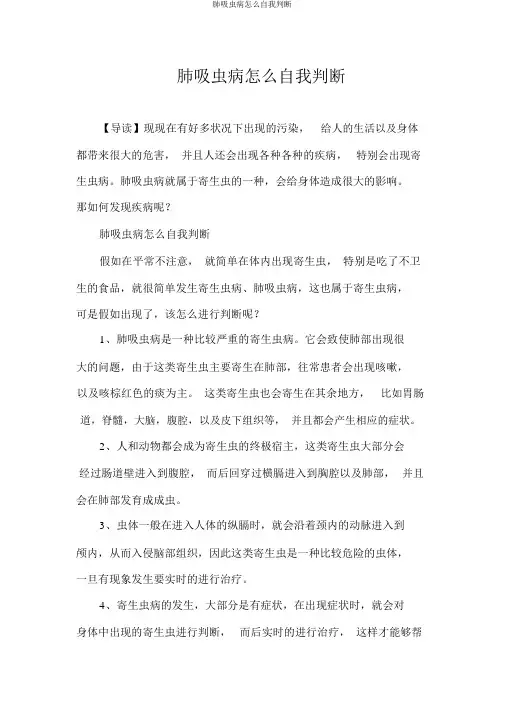 肺吸虫病怎么自我判断

肺吸虫病怎么自我判断

【导读】现现在有好多状况下出现的污染， 给人的生活以及身体都带来很大的危害， 并且人还会出现各种各种的疾病， 特别会出现寄生虫病。肺吸虫病就属于寄生虫的一种，会给身体造成很大的影响。那如何发现疾病呢？

肺吸虫病怎么自我判断

假如在平常不注意， 就简单在体内出现寄生虫， 特别是吃了不卫生的食品，就很简单发生寄生虫病、肺吸虫病，这也属于寄生虫病，可是假如出现了，该怎么进行判断呢？

1、肺吸虫病是一种比较严重的寄生虫病。它会致使肺部出现很大的问题，由于这类寄生虫主要寄生在肺部，往常患者会出现咳嗽，以及咳棕红色的痰为主。 这类寄生虫也会寄生在其余地方， 比如胃肠道，脊髓，大脑，腹腔，以及皮下组织等， 并且都会产生相应的症状。

2、人和动物都会成为寄生虫的终极宿主，这类寄生虫大部分会经过肠道壁进入到腹腔， 而后回穿过横膈进入到胸腔以及肺部， 并且会在肺部发育成成虫。

3、虫体一般在进入人体的纵膈时，就会沿着颈内的动脉进入到颅内，从而入侵脑部组织，因此这类寄生虫是一种比较危险的虫体，一旦有现象发生要实时的进行治疗。

4、寄生虫病的发生，大部分是有症状，在出现症状时，就会对身体中出现的寄生虫进行判断， 而后实时的进行治疗， 这样才能够帮